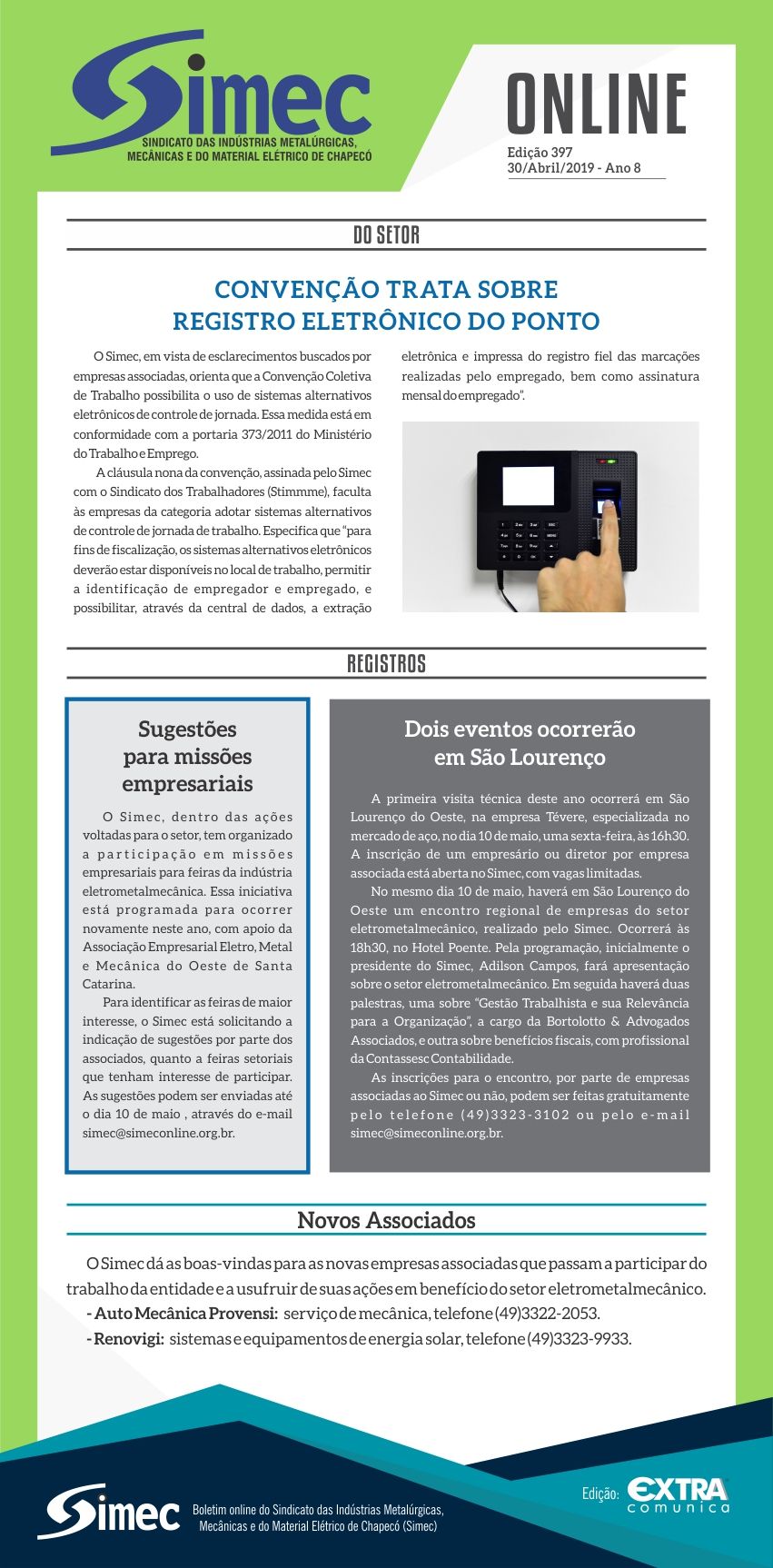 Simec
SINDICATO DAS INDÚSTRIAS METALÚRGICAS, MECÂNICAS E DO MATERIAL ELÉTRICO DE CHAPECÓ

ONLINE
Edição 397
30/Abril/2019 - Ano 8

DO SETOR

CONVENÇÃO TRATA SOBRE REGISTRO ELETRÔNICO DO PONTO

O Simec, em vista de esclarecimentos buscados por empresas associadas, orienta que a Convenção Coletiva de Trabalho possibilita o uso de sistemas alternativos eletrônicos de controle de jornada. Essa medida está em conformidade com a portaria 373/2011 do Ministério do Trabalho e Emprego.

A cláusula nona da convenção, assinada pelo Simec com o Sindicato dos Trabalhadores (Stimmme), faculta às empresas da categoria adotar sistemas alternativos de controle de jornada de trabalho. Especifica que "para fins de fiscalização, os sistemas alternativos eletrônicos deverão estar disponíveis no local de trabalho, permitir a identificação de empregador e empregado, e possibilitar, através da central de dados, a extração eletrônica e impressa do registro fiel das marcações realizadas pelo empregado, bem como assinatura mensal do empregado".

REGISTROS

Sugestões para missões empresariais

O Simec, dentro das ações voltadas para o setor, tem organizado a participação em missões empresariais para feiras da indústria eletrometalmecânica. Essa iniciativa está programada para ocorrer novamente neste ano, com apoio da Associação Empresarial Eletro, Metal e Mecânica do Oeste de Santa Catarina.

Para identificar as feiras de maior interesse, o Simec está solicitando a indicação de sugestões por parte dos associados, quanto a feiras setoriais que tenham interesse de participar. As sugestões podem ser enviadas até o dia 10 de maio , através do e-mail simec@simeconline.org.br.

Dois eventos ocorrerão em São Lourenço

A primeira visita técnica deste ano ocorrerá em São Lourenço do Oeste, na empresa Tévere, especializada no mercado de aço, no dia 10 de maio, uma sexta-feira, às 16h30. A inscrição de um empresário ou diretor por empresa associada está aberta no Simec, com vagas limitadas.

No mesmo dia 10 de maio, haverá em São Lourenço do Oeste um encontro regional de empresas do setor eletrometalmecânico, realizado pelo Simec. Ocorrerá às 18h30, no Hotel Poente. Pela programação, inicialmente o presidente do Simec, Adilson Campos, fará apresentação sobre o setor eletrometalmecânico. Em seguida haverá duas palestras, uma sobre "Gestão Trabalhista e sua Relevância para a Organização", a cargo da Bortolotto & Advogados Associados, e outra sobre benefícios fiscais, com profissional da Contassesc Contabilidade.

As inscrições para o encontro, por parte de empresas associadas ao Simec ou não, podem ser feitas gratuitamente pelo telefone (49)3323-3102 ou pelo e-mail simec@simeconline.org.br.

Novos Associados

O Simec dá as boas-vindas para as novas empresas associadas que passam a participar do trabalho da entidade e a usufruir de suas ações em benefício do setor eletrometalmecânico.
- Auto Mecânica Provensi: serviço de mecânica, telefone (49)3322-2053.
- Renovigi: sistemas e equipamentos de energia solar, telefone (49)3323-9933.

Simec
Boletim online do Sindicato das Indústrias Metalúrgicas, Mecânicas e do Material Elétrico de Chapecó (Simec)

Edição: EXTRA comunica